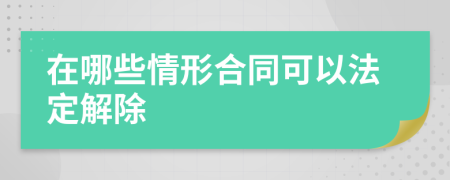 在哪些情形合同可以法定解除